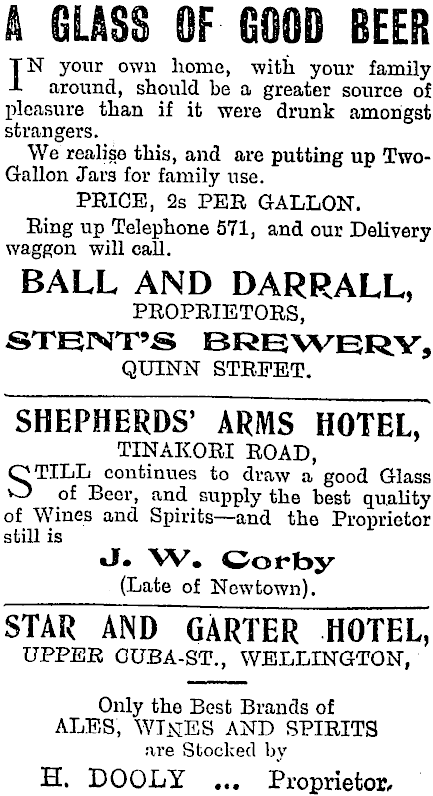 A GLASS OF GOOD BEER

IN your own home, with your family around, should be a greater source of pleasure than if it were drunk amongst strangers.

We realise this, and are putting up Two-Gallon Jars for family use.

PRICE, 2s PER GALLON.

Ring up Telephone 571, and our Delivery waggon will call.

BALL AND DARRALL,
PROPRIETORS,
STENT'S BREWERY,
QUINN STRFET.

SHEPHERDS' ARMS HOTEL,
TINAKORI ROAD,

STILL continues to draw a good Glass of Beer, and supply the best quality of Wines and Spirits—and the Proprietor still is

J. W. Corby
(Late of Newtown).

STAR AND GARTER HOTEL,
UPPER CUBA-ST., WELLINGTON,

Only the Best Brands of
ALES, WINES AND SPIRITS
are Stocked by
H. DOOLY ... Proprietor.